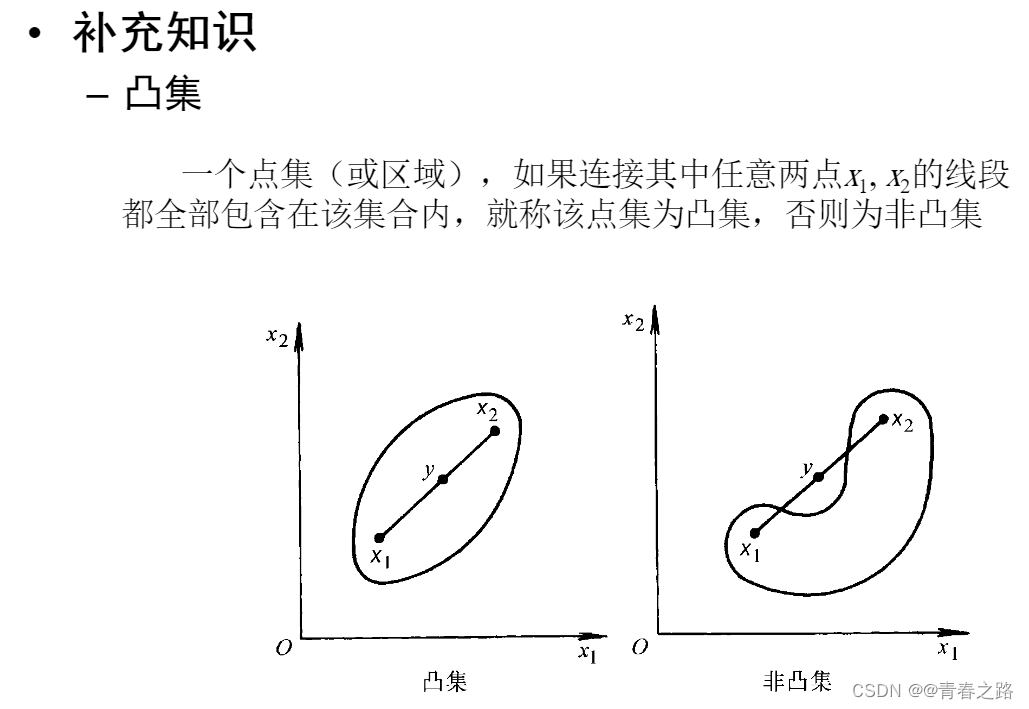 • 补充知识

– 凸集

一个点集（或区域），如果连接其中任意两点$x_1, x_2$的线段都全部包含在该集合内，就称该点集为凸集，否则为非凸集

$x_2$
$x_2$
$y$
$x_1$
$O$
$x_1$
凸集

$x_2$
$x_2$
$y$
$x_1$
$O$
$x_1$
非凸集

CSDN @@青春之路